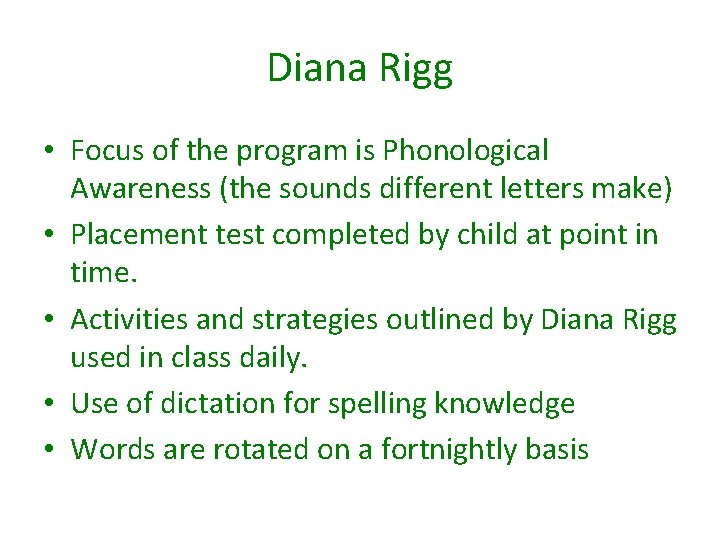 Diana Rigg

• Focus of the program is Phonological Awareness (the sounds different letters make)
• Placement test completed by child at point in time.
• Activities and strategies outlined by Diana Rigg used in class daily.
• Use of dictation for spelling knowledge
• Words are rotated on a fortnightly basis